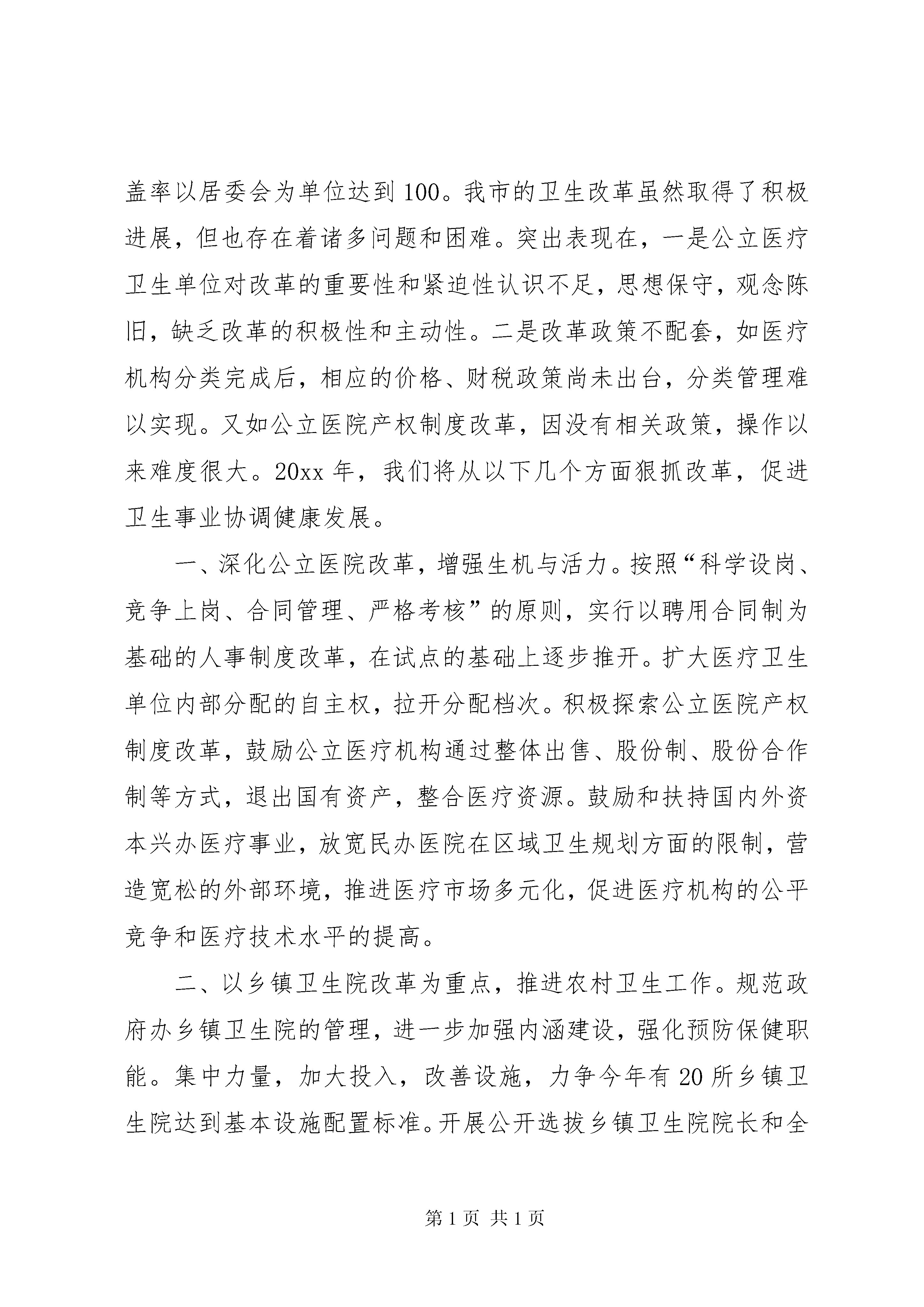 盖率以居委会为单位达到100。我市的卫生改革虽然取得了积极进展，但也存在着诸多问题和困难。突出表现在，一是公立医疗卫生单位对改革的重要性和紧迫性认识不足，思想保守，观念陈旧，缺乏改革的积极性和主动性。二是改革政策不配套，如医疗机构分类完成后，相应的价格、财税政策尚未出台，分类管理难以实现。又如公立医院产权制度改革，因没有相关政策，操作以来难度很大。20xx年，我们将从以下几个方面狠抓改革，促进卫生事业协调健康发展。

一、深化公立医院改革，增强生机与活力。按照“科学设岗、竞争上岗、合同管理、严格考核”的原则，实行以聘用合同制为基础的人事制度改革，在试点的基础上逐步推开。扩大医疗卫生单位内部分配的自主权，拉开分配档次。积极探索公立医院产权制度改革，鼓励公立医疗机构通过整体出售、股份制、股份合作制等方式，退出国有资产，整合医疗资源。鼓励和扶持国内外资本兴办医疗事业，放宽民办医院在区域卫生规划方面的限制，营造宽松的外部环境，推进医疗市场多元化，促进医疗机构的公平竞争和医疗技术水平的提高。

二、以乡镇卫生院改革为重点，推进农村卫生工作。规范政府办乡镇卫生院的管理，进一步加强内涵建设，强化预防保健职能。集中力量，加大投入，改善设施，力争今年有20所乡镇卫生院达到基本设施配置标准。开展公开选拔乡镇卫生院院长和全

第1页 共1页